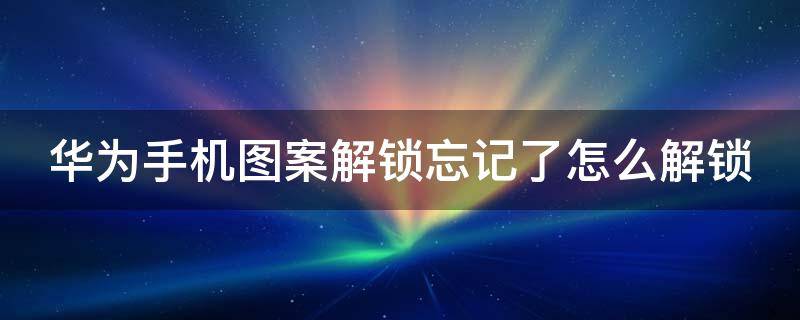 华为手机图案解锁忘记了怎么解锁